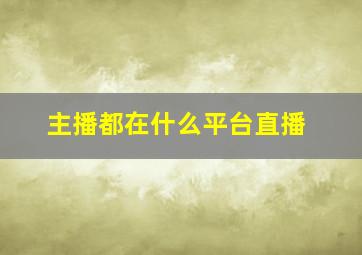 主播都在什么平台直播